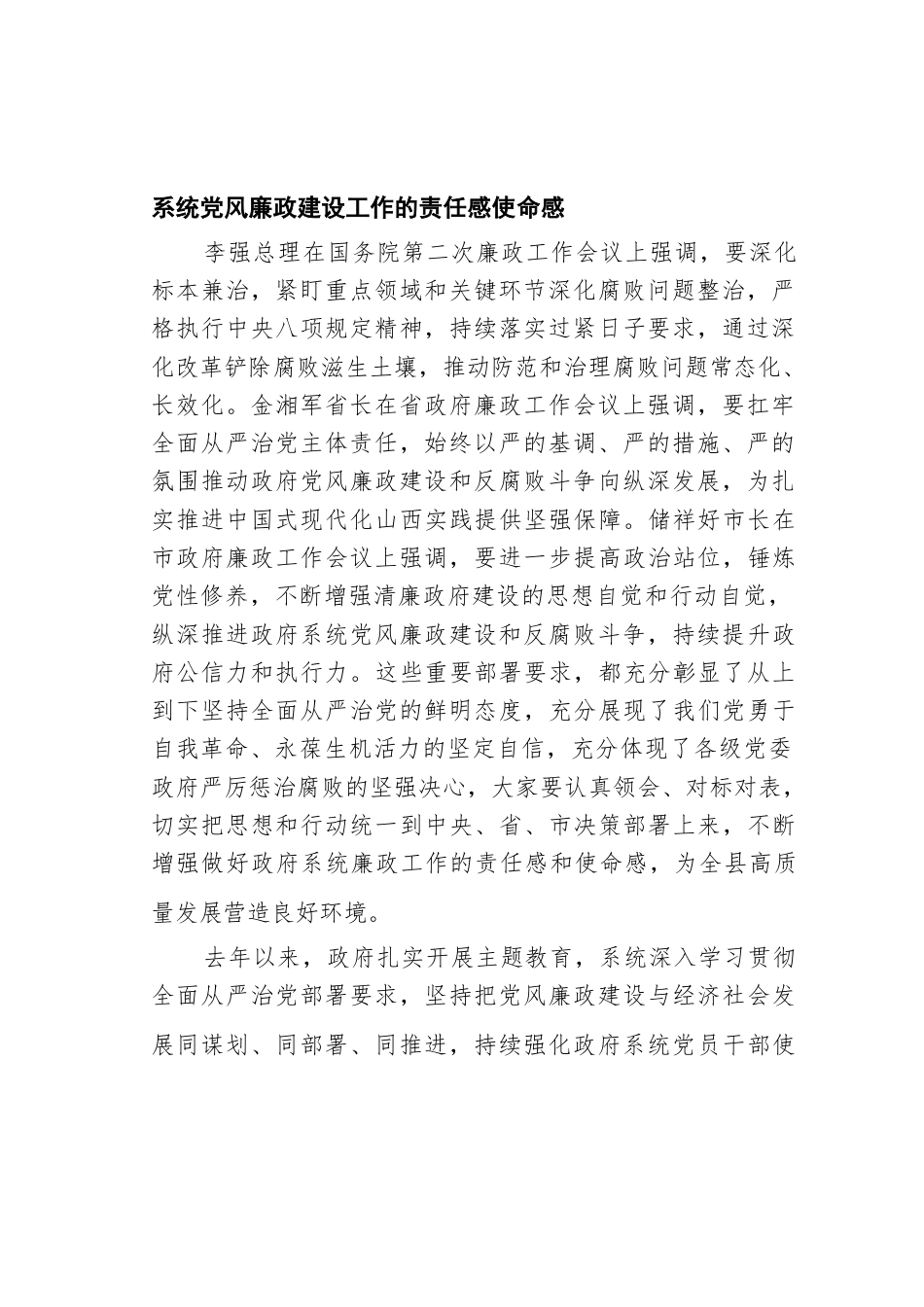 系统党风廉政建设工作的责任感使命感

李强总理在国务院第二次廉政工作会议上强调，要深化标本兼治，紧盯重点领域和关键环节深化腐败问题整治，严格执行中央八项规定精神，持续落实过紧日子要求，通过深化改革铲除腐败滋生土壤，推动防范和治理腐败问题常态化、长效化。金湘军省长在省政府廉政工作会议上强调，要扛牢全面从严治党主体责任，始终以严的基调、严的措施、严的氛围推动政府党风廉政建设和反腐败斗争向纵深发展，为扎实推进中国式现代化山西实践提供坚强保障。储祥好市长在市政府廉政工作会议上强调，要进一步提高政治站位，锤炼党性修养，不断增强清廉政府建设的思想自觉和行动自觉，纵深推进政府系统党风廉政建设和反腐败斗争，持续提升政府公信力和执行力。这些重要部署要求，都充分彰显了从上到下坚持全面从严治党的鲜明态度，充分展现了我们党勇于自我革命、永葆生机活力的坚定自信，充分体现了各级党委政府严厉惩治腐败的坚强决心，大家要认真领会、对标对表，切实把思想和行动统一到中央、省、市决策部署上来，不断增强做好政府系统廉政工作的责任感和使命感，为全县高质量发展营造良好环境。

去年以来，政府扎实开展主题教育，系统深入学习贯彻全面从严治党部署要求，坚持把党风廉政建设与经济社会发展同谋划、同部署、同推进，持续强化政府系统党员干部使